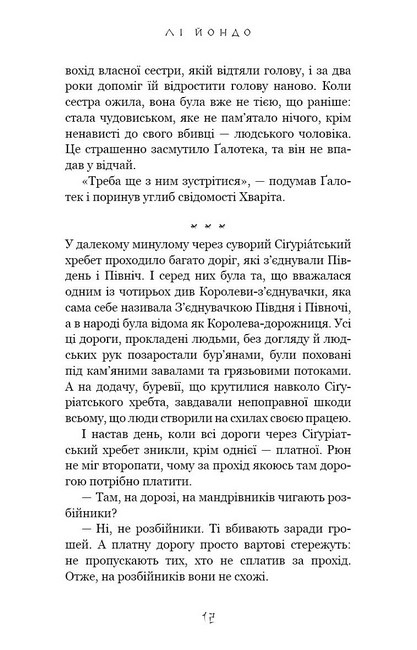 ЛІ ЙОНДО

вохід власної сестри, якій відтяли голову, і за два роки допоміг їй відростити голову наново. Коли сестра ожила, вона була вже не тією, що раніше: стала чудовиськом, яке не пам'ятало нічого, крім ненависті до свого вбивці — людського чоловіка. Це страшенно засмутило Ґалотека, та він не впадав у відчай.

«Треба ще з ним зустрітися», — подумав Ґалотек і поринув углиб свідомості Хваріта.

У далекому минулому через суворий Сіґуріа́тський хребет проходило багато доріг, які з'єднували Південь і Північ. І серед них була та, що вважалася одним із чотирьох див Королеви-з'єднувачки, яка сама себе називала З'єднувачкою Півдня і Півночі, а в народі була відома як Королева-дорожниця. Усі ці дороги, прокладені людьми, без догляду й людських рук позаростали бур'янами, були поховані під кам'яними завалами та грязьовими потоками. А на додачу, буревії, що крутилися навколо Сіґуріатського хребта, завдавали непоправної шкоди всьому, що люди створили на схилах своєю працею.

І настав день, коли всі дороги через Сіґуріатський хребет зникли, крім однієї — платної. Рюн не міг второпати, чому за прохід якоюсь там дорогою потрібно платити.

— Там, на дорозі, на мандрівників чигають розбійники?

— Ні, не розбійники. Ті вбивають заради грошей. А платну дорогу просто вартові стережуть: не пропускають тих, хто не сплатив за прохід. Отже, на розбійників вони не схожі.

17